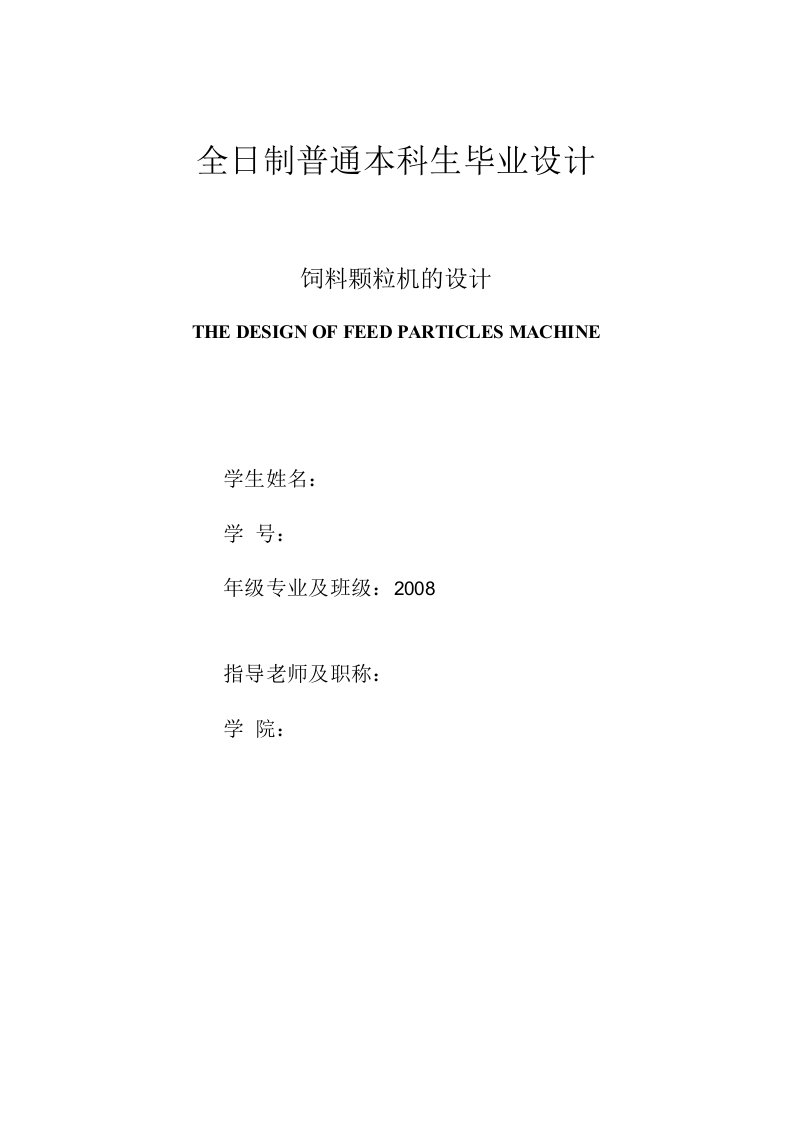 全日制普通本科生毕业设计

饲料颗粒机的设计

THE DESIGN OF FEED PARTICLES MACHINE

学生姓名：

学 号：

年级专业及班级：2008

指导老师及职称：

学 院：